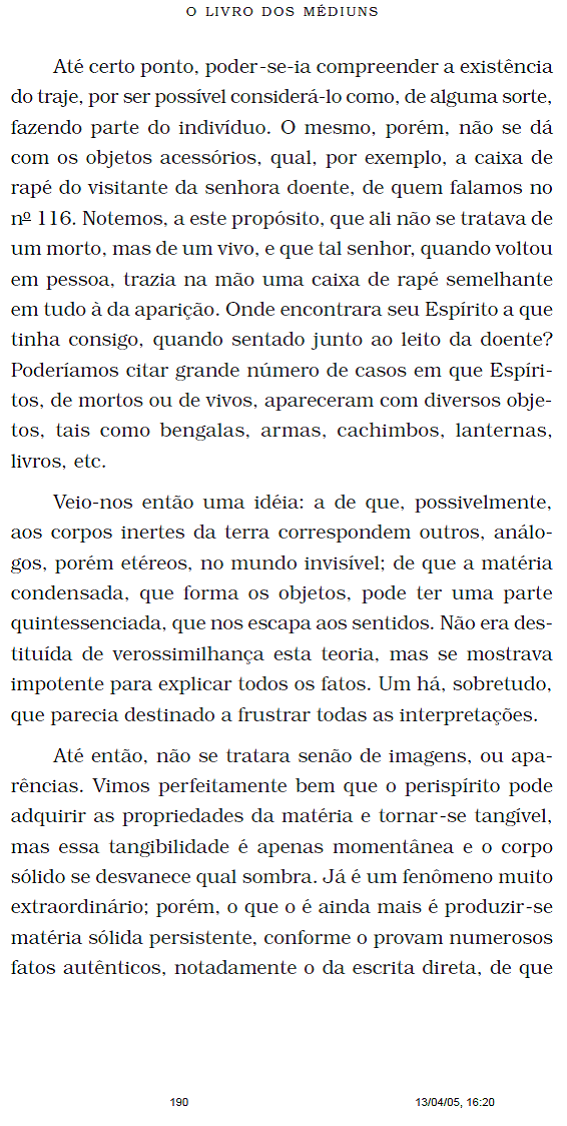 O LIVRO DOS MÉDIUNS

Até certo ponto, poder-se-ia compreender a existência do traje, por ser possível considerá-lo como, de alguma sorte, fazendo parte do indivíduo. O mesmo, porém, não se dá com os objetos acessórios, qual, por exemplo, a caixa de rapé do visitante da senhora doente, de quem falamos no nº 116. Notemos, a este propósito, que ali não se tratava de um morto, mas de um vivo, e que tal senhor, quando voltou em pessoa, trazia na mão uma caixa de rapé semelhante em tudo à da aparição. Onde encontrara seu Espírito a que tinha consigo, quando sentado junto ao leito da doente? Poderíamos citar grande número de casos em que Espíritos, de mortos ou de vivos, apareceram com diversos objetos, tais como bengalas, armas, cachimbos, lanternas, livros, etc.

Veio-nos então uma idéia: a de que, possivelmente, aos corpos inertes da terra correspondem outros, análogos, porém etéreos, no mundo invisível; de que a matéria condensada, que forma os objetos, pode ter uma parte quintessenciada, que nos escapa aos sentidos. Não era destituída de verossimilhança esta teoria, mas se mostrava impotente para explicar todos os fatos. Um há, sobretudo, que parecia destinado a frustrar todas as interpretações.

Até então, não se tratara senão de imagens, ou aparências. Vimos perfeitamente bem que o perispírito pode adquirir as propriedades da matéria e tornar-se tangível, mas essa tangibilidade é apenas momentânea e o corpo sólido se desvanece qual sombra. Já é um fenômeno muito extraordinário; porém, o que o é ainda mais é produzir-se matéria sólida persistente, conforme o provam numerosos fatos autênticos, notadamente o da escrita direta, de que

190

13/04/05, 16:20